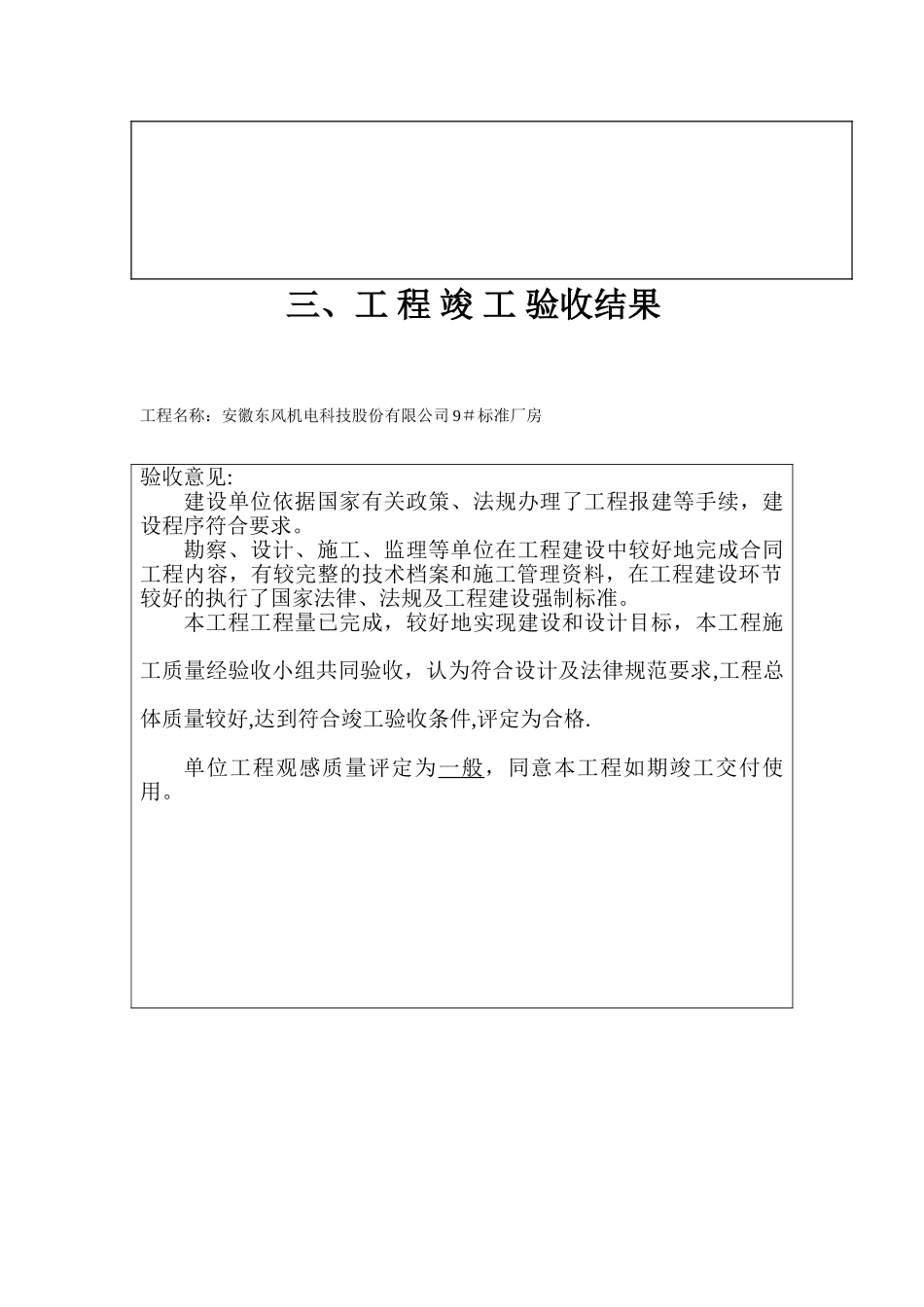 三、工 程 竣 工 验收结果

工程名称：安徽东风机电科技股份有限公司 9＃标准厂房

验收意见:

建设单位依据国家有关政策、法规办理了工程报建等手续，建设程序符合要求。

勘察、设计、施工、监理等单位在工程建设中较好地完成合同工程内容，有较完整的技术档案和施工管理资料，在工程建设环节较好的执行了国家法律、法规及工程建设强制标准。

本工程工程量已完成，较好地实现建设和设计目标，本工程施工质量经验收小组共同验收，认为符合设计及法律规范要求,工程总体质量较好,达到符合竣工验收条件,评定为合格.

单位工程观感质量评定为一般，同意本工程如期竣工交付使用。